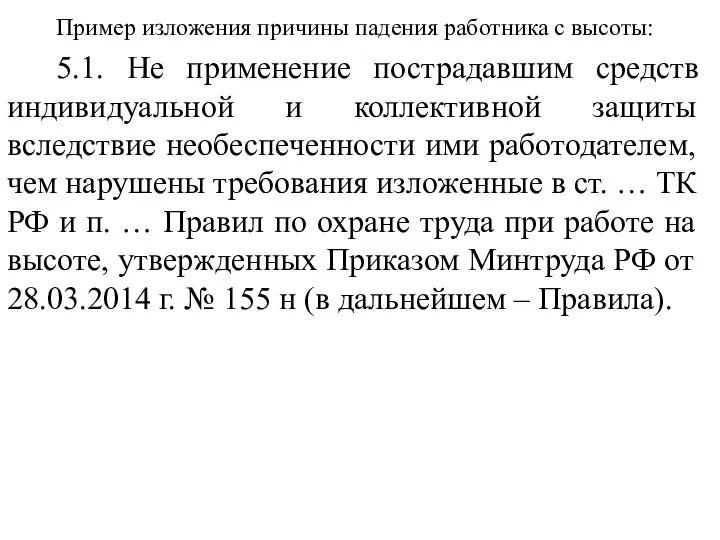 Пример изложения причины падения работника с высоты:

5.1. Не применение пострадавшим средств индивидуальной и коллективной защиты вследствие необеспеченности ими работодателем, чем нарушены требования изложенные в ст. … ТК РФ и п. … Правил по охране труда при работе на высоте, утвержденных Приказом Минтруда РФ от 28.03.2014 г. № 155 н (в дальнейшем – Правила).